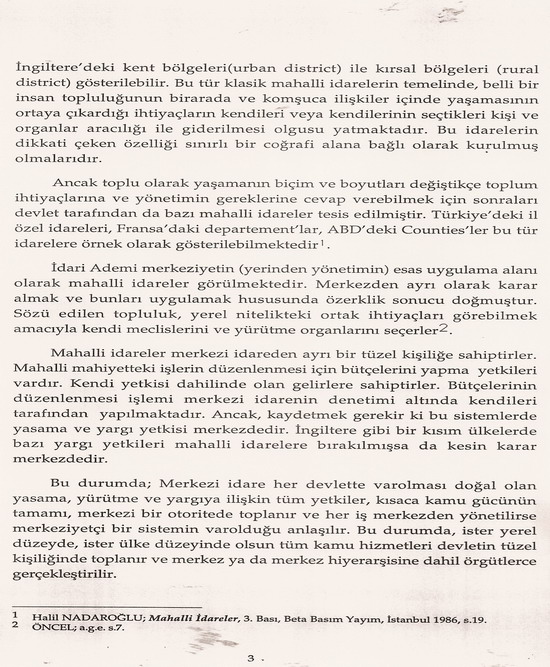 İngiltere'deki kent bölgeleri(urban district) ile kırsal bölgeleri (rural district) gösterilebilir. Bu tür klasik mahalli idarelerin temelinde, belli bir insan topluluğunun birarada ve komşuca ilişkiler içinde yaşamasının ortaya çıkardığı ihtiyaçların kendileri veya kendilerinin seçtikleri kişi ve organlar aracılığı ile giderilmesi olgusu yatmaktadır. Bu idarelerin dikkati çeken özelliği sınırlı bir coğrafi alana bağlı olarak kurulmuş olmalarıdır.

Ancak toplu olarak yaşamanın biçim ve boyutları değiştikçe toplum ihtiyaçlarına ve yönetimin gereklerine cevap verebilmek için sonraları devlet tarafından da bazı mahalli idareler tesis edilmiştir. Türkiye'deki il özel idareleri, Fransa'daki departement'lar, ABD'deki Counties'ler bu tür idarelere örnek olarak gösterilebilmektedir$^1$.

İdari Ademi merkeziyetin (yerinden yönetimin) esas uygulama alanı olarak mahalli idareler görülmektedir. Merkezden ayrı olarak karar almak ve bunları uygulamak hususunda özerklik sonucu doğmuştur. Sözü edilen topluluk, yerel nitelikteki ortak ihtiyaçları görebilmek amacıyla kendi meclislerini ve yürütme organlarını seçerler$^2$.

Mahalli idareler merkezi idareden ayrı bir tüzel kişiliğe sahiptirler. Mahalli mahiyetteki işlerin düzenlenmesi için bütçelerini yapma yetkileri vardır. Kendi yetkisi dahilinde olan gelirlere sahiptirler. Bütçelerinin düzenlenmesi işlemi merkezi idarenin denetimi altında kendileri tarafından yapılmaktadır. Ancak, kaydetmek gerekir ki bu sistemlerde yasama ve yargı yetkisi merkezdedir. İngiltere gibi bir kısım ülkelerde bazı yargı yetkileri mahalli idarelere bırakılmışsa da kesin karar merkezdedir.

Bu durumda; Merkezi idare her devlette varolması doğal olan yasama, yürütme ve yargıya ilişkin tüm yetkiler, kısaca kamu gücünün tamamı, merkezi bir otoritede toplanır ve her iş merkezden yönetilirse merkeziyetçi bir sistemin varolduğu anlaşılır. Bu durumda, ister yerel düzeyde, ister ülke düzeyinde olsun tüm kamu hizmetleri devletin tüzel kişiliğinde toplanır ve merkez ya da merkez hiyerarşisine dahil örgütlerce gerçekleştirilir.

1 Halil NADAROĞLU; Mahalli İdareler, 3. Bası, Beta Basım Yayım, İstanbul 1986, s.19.
2 ÖNCEL; a.g.e. s.7.

3 .